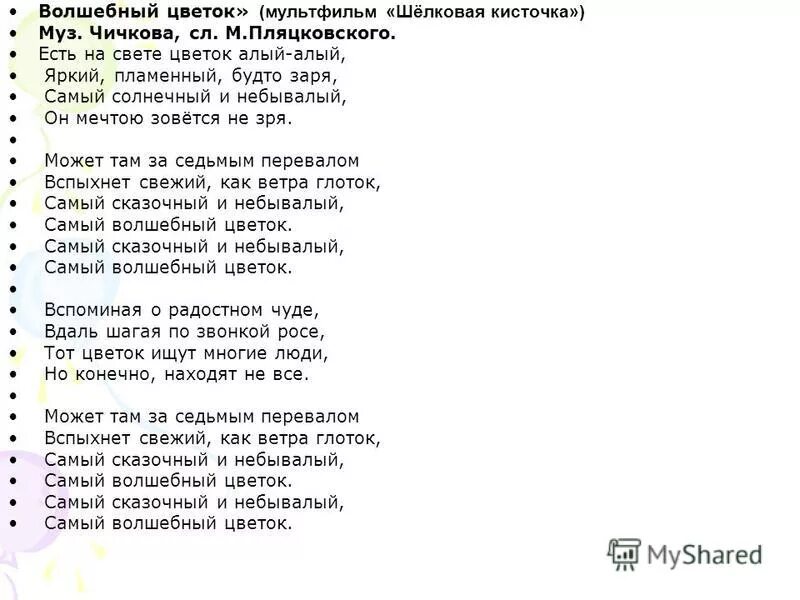 • Волшебный цветок» (мультфильм «Шёлковая кисточка»)
• Муз. Чичкова, сл. М.Пляцковского.
• Есть на свете цветок алый-алый,
• Яркий, пламенный, будто заря,
• Самый солнечный и небывалый,
• Он мечтою зовётся не зря.
•
• Может там за седьмым перевалом
• Вспыхнет свежий, как ветра глоток,
• Самый сказочный и небывалый,
• Самый волшебный цветок.
• Самый сказочный и небывалый,
• Самый волшебный цветок.
•
• Вспоминая о радостном чуде,
• Вдаль шагая по звонкой росе,
• Тот цветок ищут многие люди,
• Но конечно, находят не все.
•
• Может там за седьмым перевалом
• Вспыхнет свежий, как ветра глоток,
• Самый сказочный и небывалый,
• Самый волшебный цветок.
• Самый сказочный и небывалый,
• Самый волшебный цветок.

MyShared